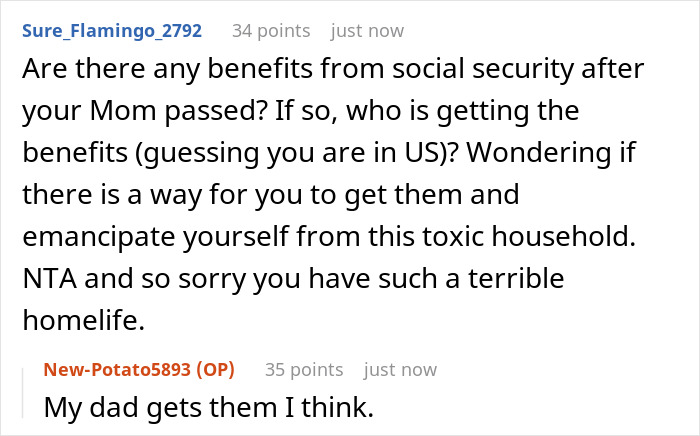 Sure_Flamingo_2792 34 points just now

Are there any benefits from social security after your Mom passed? If so, who is getting the benefits (guessing you are in US)? Wondering if there is a way for you to get them and emancipate yourself from this toxic household. NTA and so sorry you have such a terrible homelife.

New-Potato5893 (OP) 35 points just now

My dad gets them I think.